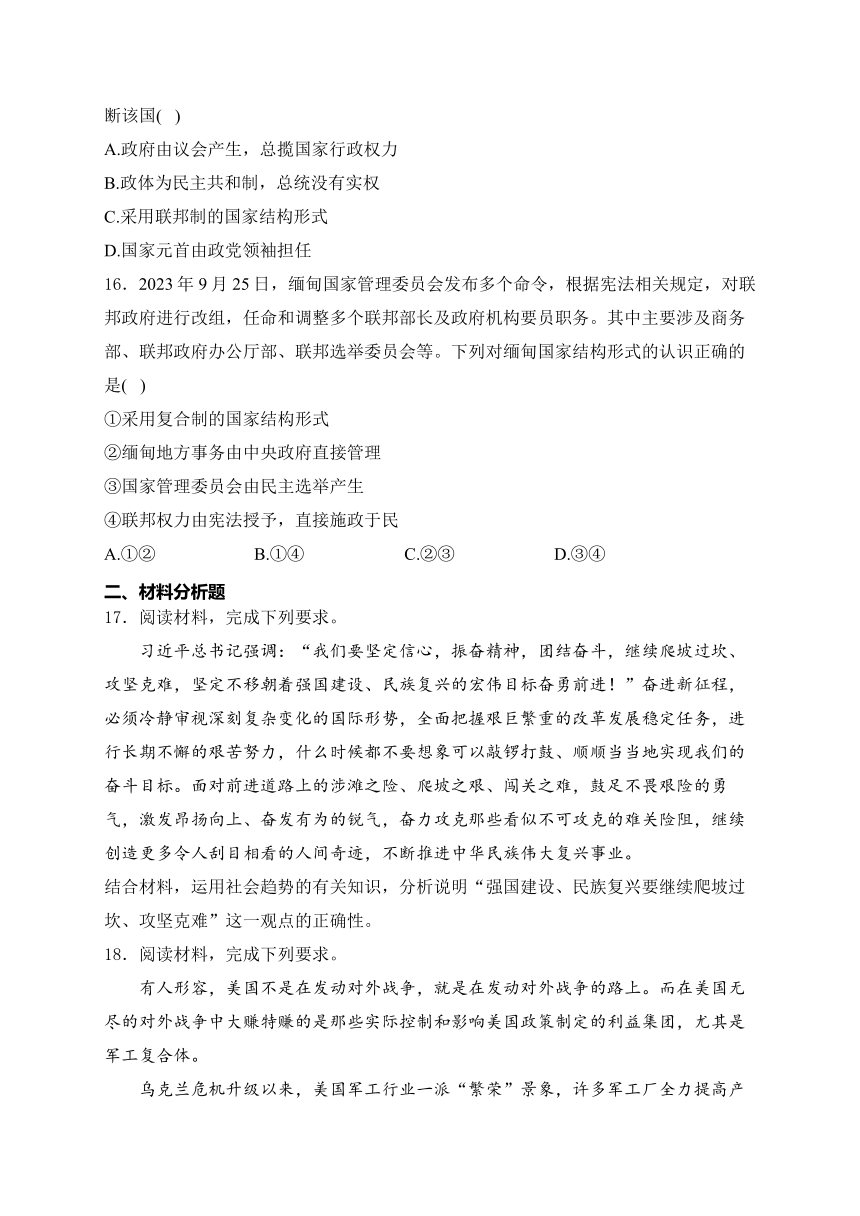 断该国( )
A.政府由议会产生，总揽国家行政权力
B.政体为民主共和制，总统没有实权
C.采用联邦制的国家结构形式
D.国家元首由政党领袖担任

16．2023 年 9 月 25 日，缅甸国家管理委员会发布多个命令，根据宪法相关规定，对联邦政府进行改组，任命和调整多个联邦部长及政府机构要员职务。其中主要涉及商务部、联邦政府办公厅部、联邦选举委员会等。下列对缅甸国家结构形式的认识正确的是( )
①采用复合制的国家结构形式
②缅甸地方事务由中央政府直接管理
③国家管理委员会由民主选举产生
④联邦权力由宪法授予，直接施政于民
A.①② B.①④ C.②③ D.③④

二、材料分析题
17．阅读材料，完成下列要求。

习近平总书记强调：“我们要坚定信心，振奋精神，团结奋斗，继续爬坡过坎、攻坚克难，坚定不移朝着强国建设、民族复兴的宏伟目标奋勇前进！”奋进新征程，必须冷静审视深刻复杂变化的国际形势，全面把握艰巨繁重的改革发展稳定任务，进行长期不懈的艰苦努力，什么时候都不要想象可以敲锣打鼓、顺顺当当地实现我们的奋斗目标。面对前进道路上的涉滩之险、爬坡之艰、闯关之难，鼓足不畏艰险的勇气，激发昂扬向上、奋发有为的锐气，奋力攻克那些看似不可攻克的难关险阻，继续创造更多令人刮目相看的人间奇迹，不断推进中华民族伟大复兴事业。

结合材料，运用社会趋势的有关知识，分析说明“强国建设、民族复兴要继续爬坡过坎、攻坚克难”这一观点的正确性。

18．阅读材料，完成下列要求。

有人形容，美国不是在发动对外战争，就是在发动对外战争的路上。而在美国无尽的对外战争中大赚特赚的是那些实际控制和影响美国政策制定的利益集团，尤其是军工复合体。

乌克兰危机升级以来，美国军工行业一派“繁荣”景象，许多军工厂全力提高产